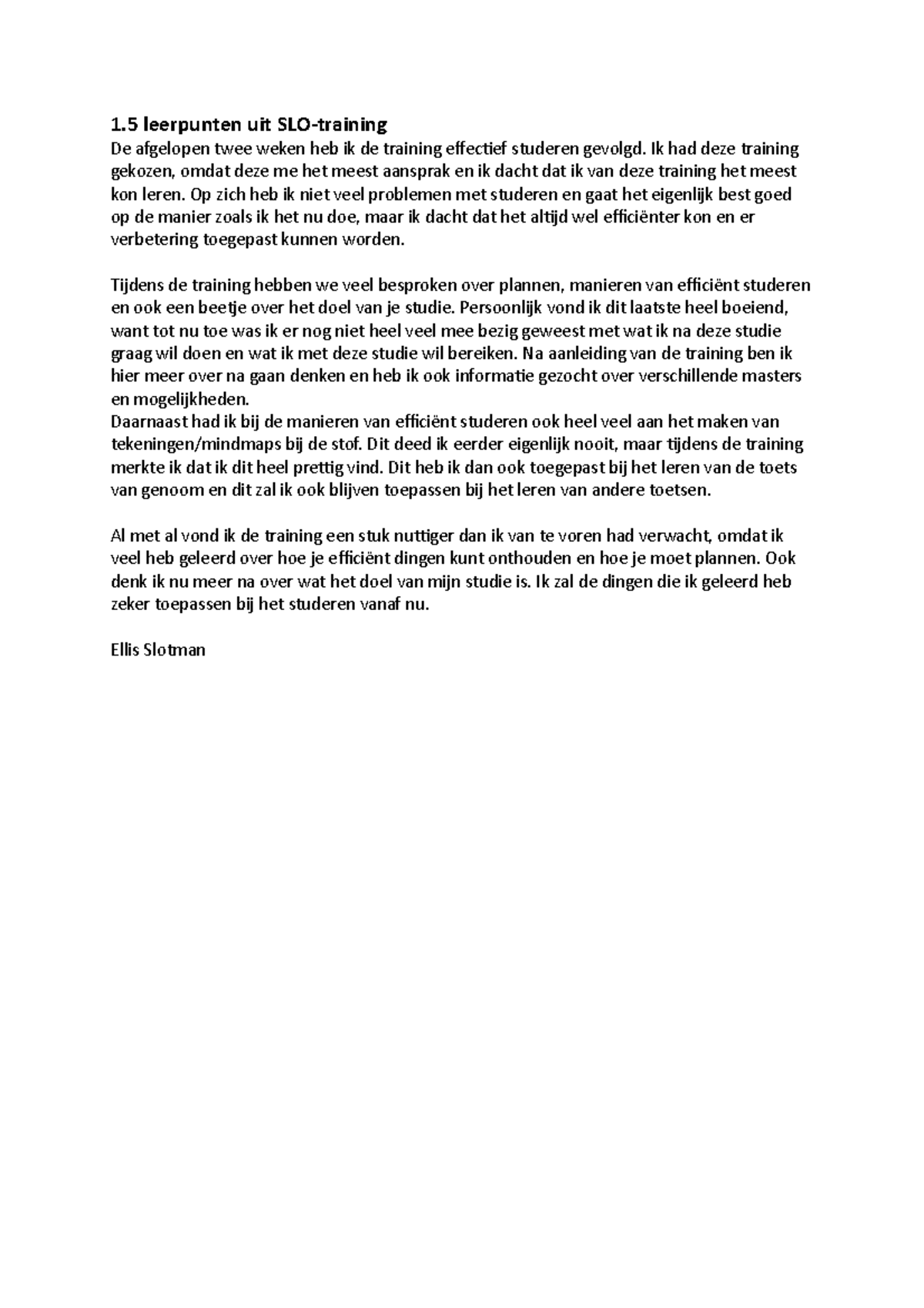 1.5 leerpunten uit SLO-training

De afgelopen twee weken heb ik de training effectief studeren gevolgd. Ik had deze training gekozen, omdat deze me het meest aansprak en ik dacht dat ik van deze training het meest kon leren. Op zich heb ik niet veel problemen met studeren en gaat het eigenlijk best goed op de manier zoals ik het nu doe, maar ik dacht dat het altijd wel efficiënter kon en er verbetering toegepast kunnen worden.

Tijdens de training hebben we veel besproken over plannen, manieren van efficiënt studeren en ook een beetje over het doel van je studie. Persoonlijk vond ik dit laatste heel boeiend, want tot nu toe was ik er nog niet heel veel mee bezig geweest met wat ik na deze studie graag wil doen en wat ik met deze studie wil bereiken. Na aanleiding van de training ben ik hier meer over na gaan denken en heb ik ook informatie gezocht over verschillende masters en mogelijkheden.
Daarnaast had ik bij de manieren van efficiënt studeren ook heel veel aan het maken van tekeningen/mindmaps bij de stof. Dit deed ik eerder eigenlijk nooit, maar tijdens de training merkte ik dat ik dit heel prettig vind. Dit heb ik dan ook toegepast bij het leren van de toets van genoom en dit zal ik ook blijven toepassen bij het leren van andere toetsen.

Al met al vond ik de training een stuk nuttiger dan ik van te voren had verwacht, omdat ik veel heb geleerd over hoe je efficiënt dingen kunt onthouden en hoe je moet plannen. Ook denk ik nu meer na over wat het doel van mijn studie is. Ik zal de dingen die ik geleerd heb zeker toepassen bij het studeren vanaf nu.

Ellis Slotman